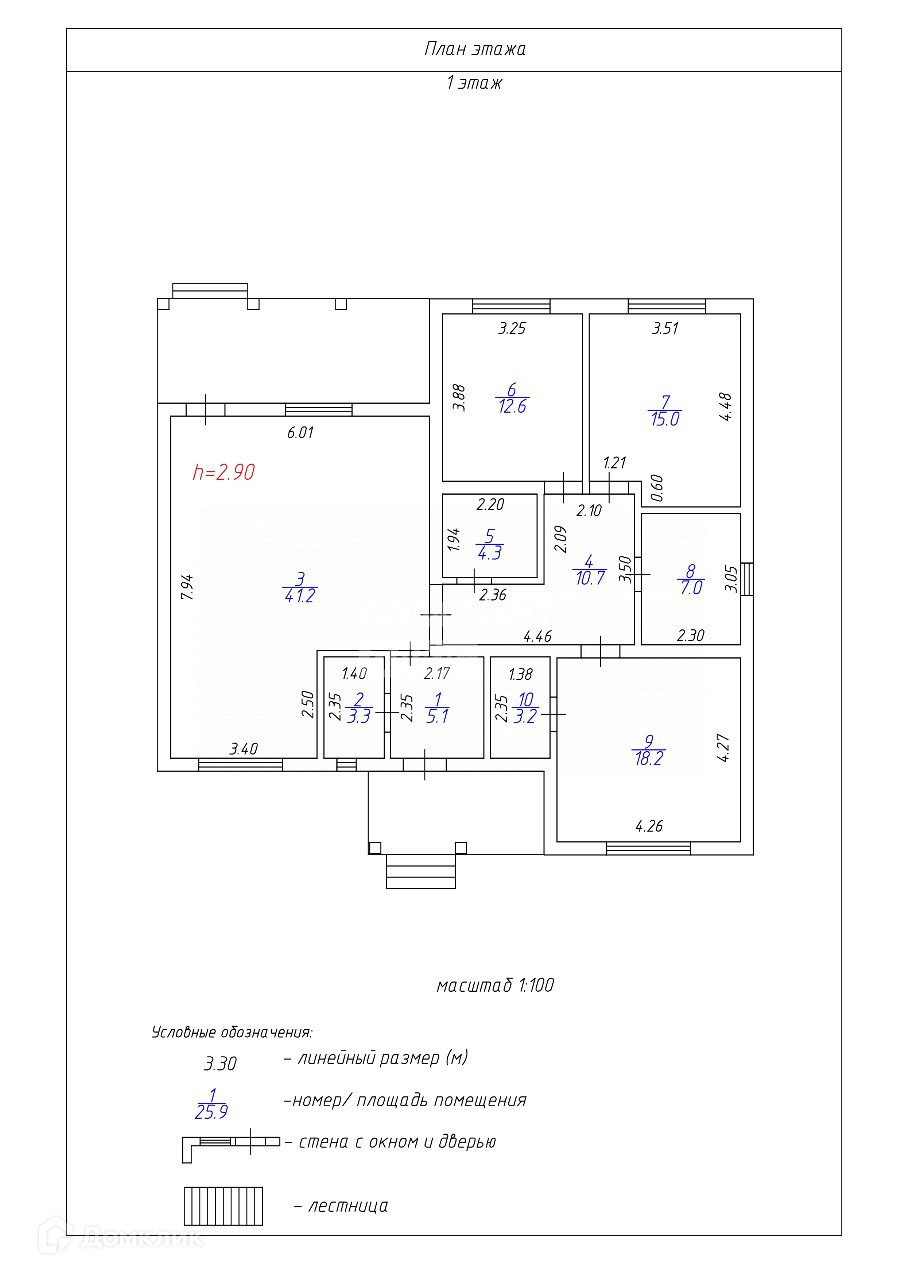 План этажа

1 этаж

3.25

3.51

3.88

$\frac{6}{12.6}$

$\frac{7}{15.0}$

4.48

6.01

h=2.90

1.21

0.60

2.20

2.10

1.94

$\frac{5}{4.3}$

2.09

$\frac{4}{10.7}$

3.50

$\frac{8}{7.0}$

3.05

7.94

$\frac{3}{41.2}$

2.36

4.46

2.30

1.40

2.17

1.38

2.50

2.35

$\frac{2}{3.3}$

2.35

$\frac{1}{5.1}$

2.35

$\frac{10}{3.2}$

$\frac{9}{18.2}$

4.27

3.40

4.26

масштаб 1:100

Условные обозначения:

3.30 – линейный размер (м)

$\frac{1}{25.9}$ –номер/ площадь помещения

– стена с окном и дверью

– лестница

Домклик